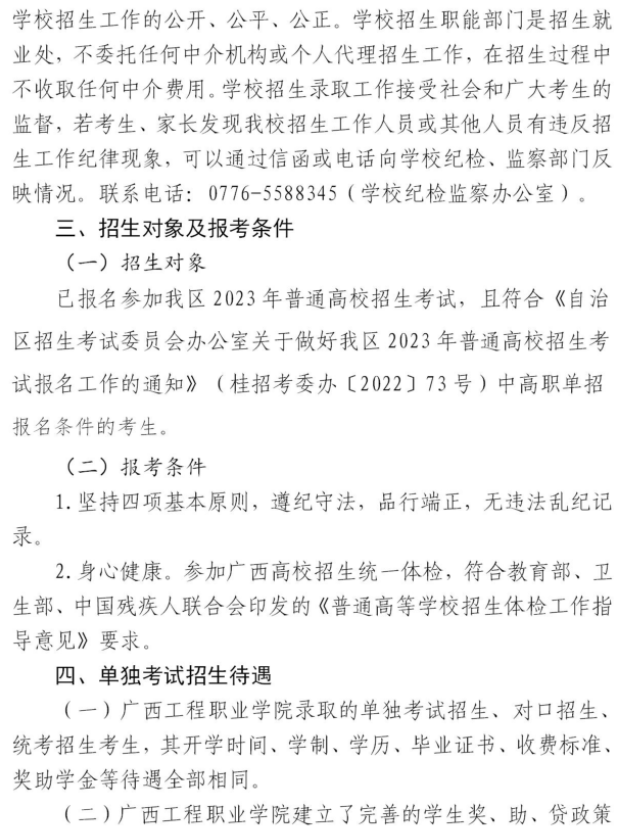 学校招生工作的公开、公平、公正。学校招生职能部门是招生就业处，不委托任何中介机构或个人代理招生工作，在招生过程中不收取任何中介费用。学校招生录取工作接受社会和广大考生的监督，若考生、家长发现我校招生工作人员或其他人员有违反招生工作纪律现象，可以通过信函或电话向学校纪检、监察部门反映情况。联系电话：0776-5588345（学校纪检监察办公室）。

三、招生对象及报考条件

（一）招生对象

已报名参加我区2023年普通高校招生考试，且符合《自治区招生考试委员会办公室关于做好我区2023年普通高校招生考试报名工作的通知》（桂招考委办〔2022〕73号）中高职单招报名条件的考生。

（二）报考条件

1.坚持四项基本原则，遵纪守法，品行端正，无违法乱纪记录。

2.身心健康。参加广西高校招生统一体检，符合教育部、卫生部、中国残疾人联合会印发的《普通高等学校招生体检工作指导意见》要求。

四、单独考试招生待遇

（一）广西工程职业学院录取的单独考试招生、对口招生、统考招生考生，其开学时间、学制、学历、毕业证书、收费标准、奖助学金等待遇全部相同。

（二）广西工程职业学院建立了完善的学生奖、助、贷政策